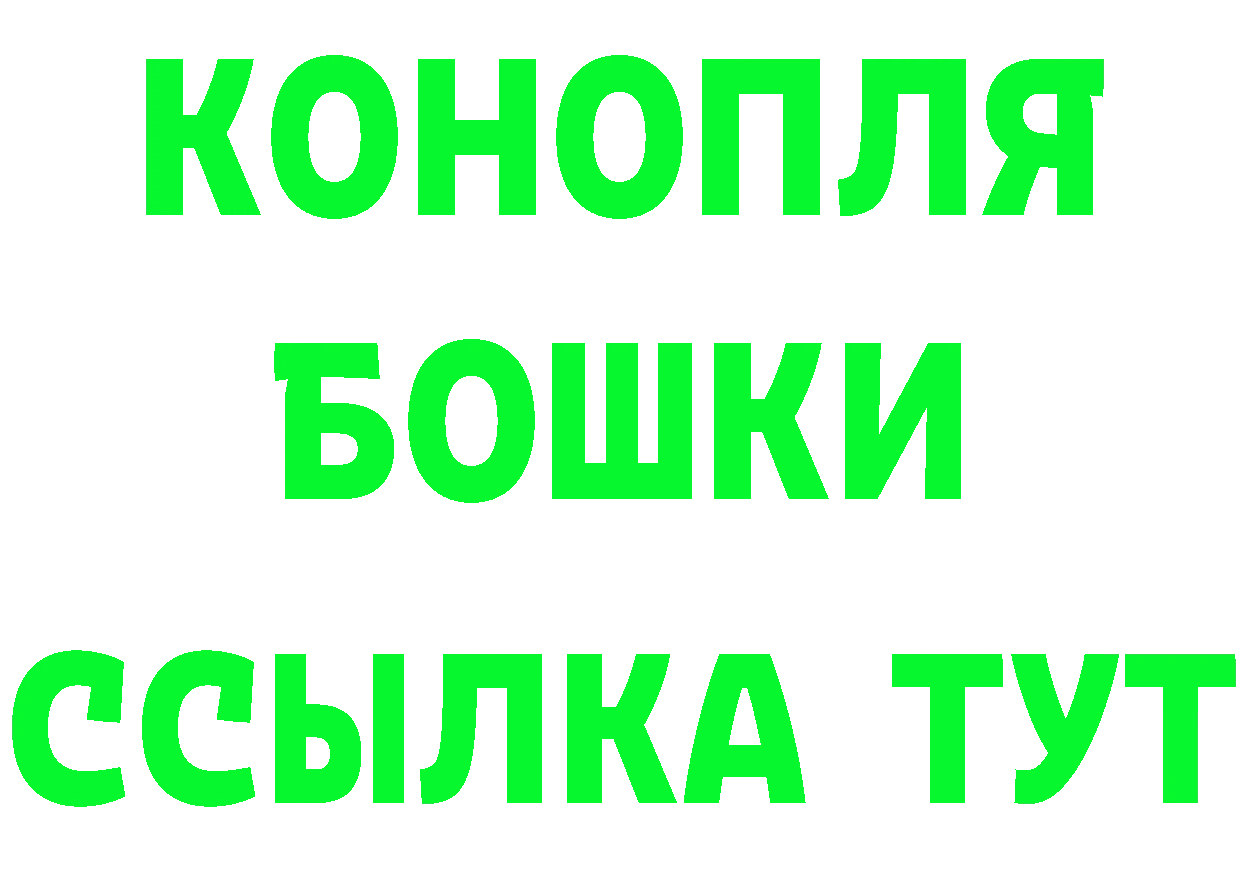 КОНОПЛЯ
БОШКИ
ССЫЛКА ТУТ